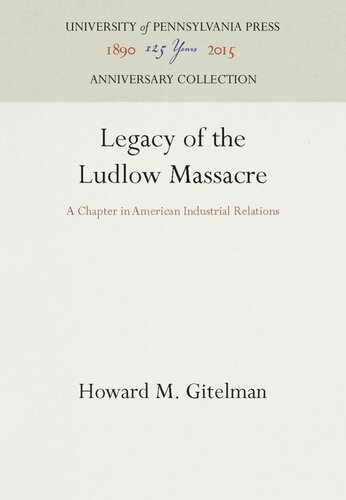 UNIVERSITY of PENNSYLVANIA PRESS
1890 125 Years 2015
ANNIVERSARY COLLECTION

Legacy of the Ludlow Massacre

A Chapter in American Industrial Relations

Howard M. Gitelman